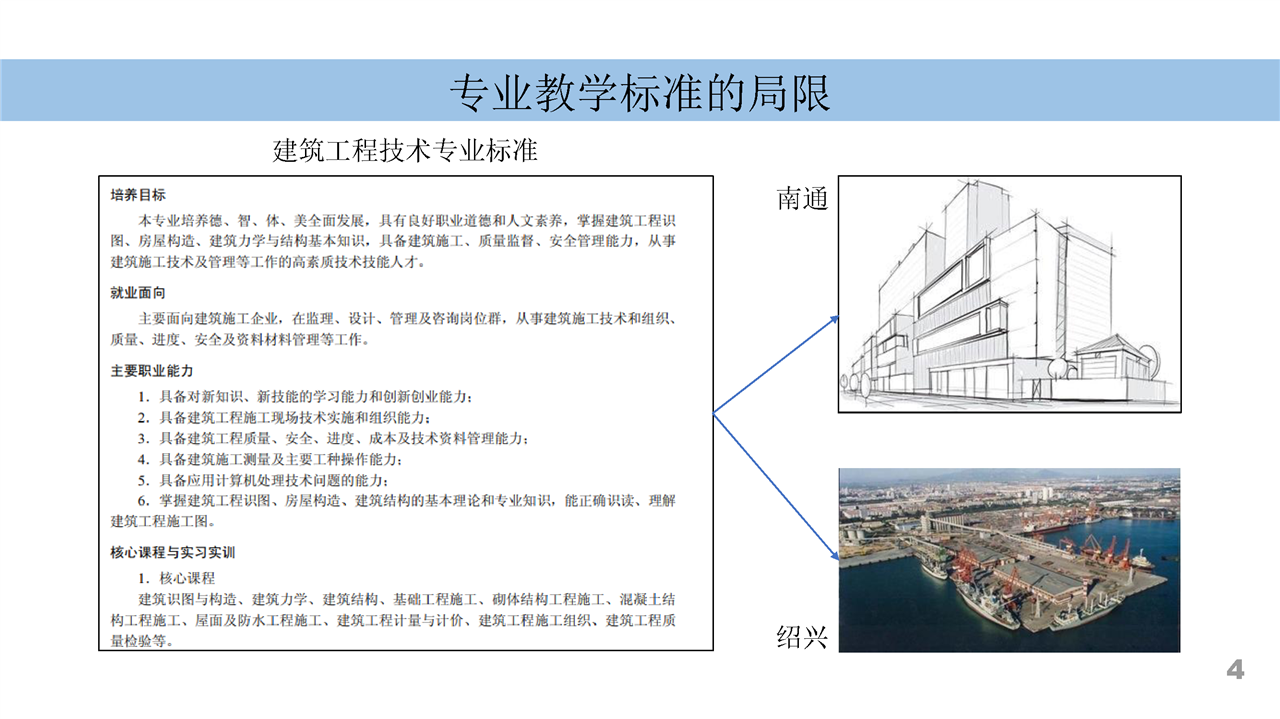 专业教学标准的局限

建筑工程技术专业标准

培养目标

本专业培养德、智、体、美全面发展，具有良好职业道德和人文素养，掌握建筑工程识图、房屋构造、建筑力学与结构基本知识，具备建筑施工、质量监督、安全管理能力，从事建筑施工技术及管理等工作的高素质技术技能人才。

就业面向

主要面向建筑施工企业，在监理、设计、管理及咨询岗位群，从事建筑施工技术和组织、质量、进度、安全及资料材料管理等工作。

主要职业能力

1. 具备对新知识、新技能的学习能力和创新创业能力；
2. 具备建筑工程施工现场技术实施和组织能力；
3. 具备建筑工程质量、安全、进度、成本及技术资料管理能力；
4. 具备建筑施工测量及主要工种操作能力；
5. 具备应用计算机处理技术问题的能力；
6. 掌握建筑工程识图、房屋构造、建筑结构的基本理论和专业知识，能正确识读、理解建筑工程施工图。

核心课程与实习实训

1. 核心课程

建筑识图与构造、建筑力学、建筑结构、基础工程施工、砌体结构工程施工、混凝土结构工程施工、屋面及防水工程施工、建筑工程计量与计价、建筑工程施工组织、建筑工程质量检验等。

南通

绍兴

4